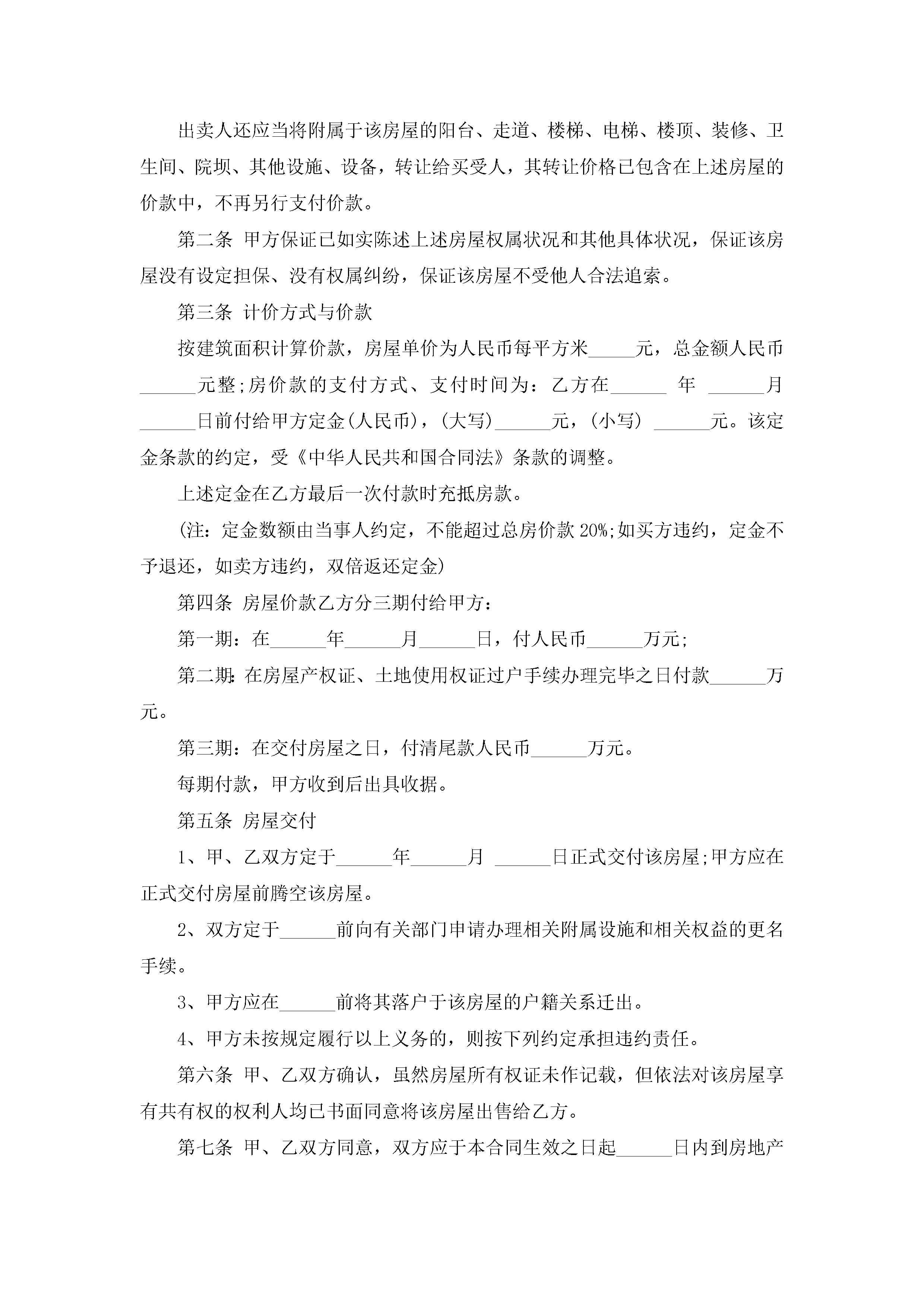 出卖人还应当将附属于该房屋的阳台、走道、楼梯、电梯、楼顶、装修、卫生间、院坝、其他设施、设备，转让给买受人，其转让价格已包含在上述房屋的价款中，不再另行支付价款。

第二条 甲方保证已如实陈述上述房屋权属状况和其他具体状况，保证该房屋没有设定担保、没有权属纠纷，保证该房屋不受他人合法追索。

第三条 计价方式与价款

按建筑面积计算价款，房屋单价为人民币每平方米_____元，总金额人民币______元整;房价款的支付方式、支付时间为：乙方在______ 年 ______月______日前付给甲方定金(人民币)，(大写)______元，(小写) ______元。该定金条款的约定，受《中华人民共和国合同法》条款的调整。

上述定金在乙方最后一次付款时充抵房款。

(注：定金数额由当事人约定，不能超过总房价款 20%;如买方违约，定金不予退还，如卖方违约，双倍返还定金)

第四条 房屋价款乙方分三期付给甲方：

第一期：在______年______月______日，付人民币______万元;

第二期：在房屋产权证、土地使用权证过户手续办理完毕之日付款______万元。

第三期：在交付房屋之日，付清尾款人民币______万元。

每期付款，甲方收到后出具收据。

第五条 房屋交付

1、甲、乙双方定于______年______月 ______日正式交付该房屋;甲方应在正式交付房屋前腾空该房屋。

2、双方定于______前向有关部门申请办理相关附属设施和相关权益的更名手续。

3、甲方应在______前将其落户于该房屋的户籍关系迁出。

4、甲方未按规定履行以上义务的，则按下列约定承担违约责任。

第六条 甲、乙双方确认，虽然房屋所有权证未作记载，但依法对该房屋享有共有权的权利人均已书面同意将该房屋出售给乙方。

第七条 甲、乙双方同意，双方应于本合同生效之日起______日内到房地产